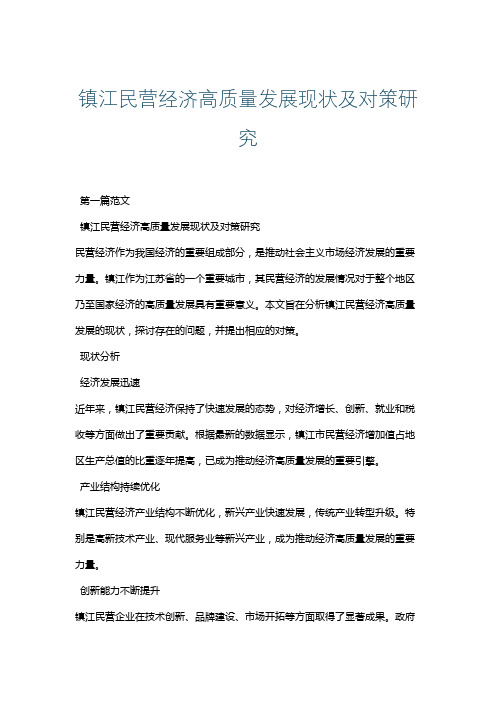 镇江民营经济高质量发展现状及对策研究

第一篇范文

镇江民营经济高质量发展现状及对策研究

民营经济作为我国经济的重要组成部分，是推动社会主义市场经济发展的重要力量。镇江作为江苏省的一个重要城市，其民营经济的发展情况对于整个地区乃至国家经济的高质量发展具有重要意义。本文旨在分析镇江民营经济高质量发展的现状，探讨存在的问题，并提出相应的对策。

现状分析

经济发展迅速

近年来，镇江民营经济保持了快速发展的态势，对经济增长、创新、就业和税收等方面做出了重要贡献。根据最新的数据显示，镇江市民营经济增加值占地区生产总值的比重逐年提高，已成为推动经济高质量发展的重要引擎。

产业结构持续优化

镇江民营经济产业结构不断优化，新兴产业快速发展，传统产业转型升级。特别是高新技术产业、现代服务业等新兴产业，成为推动经济高质量发展的重要力量。

创新能力不断提升

镇江民营企业在技术创新、品牌建设、市场开拓等方面取得了显著成果。政府